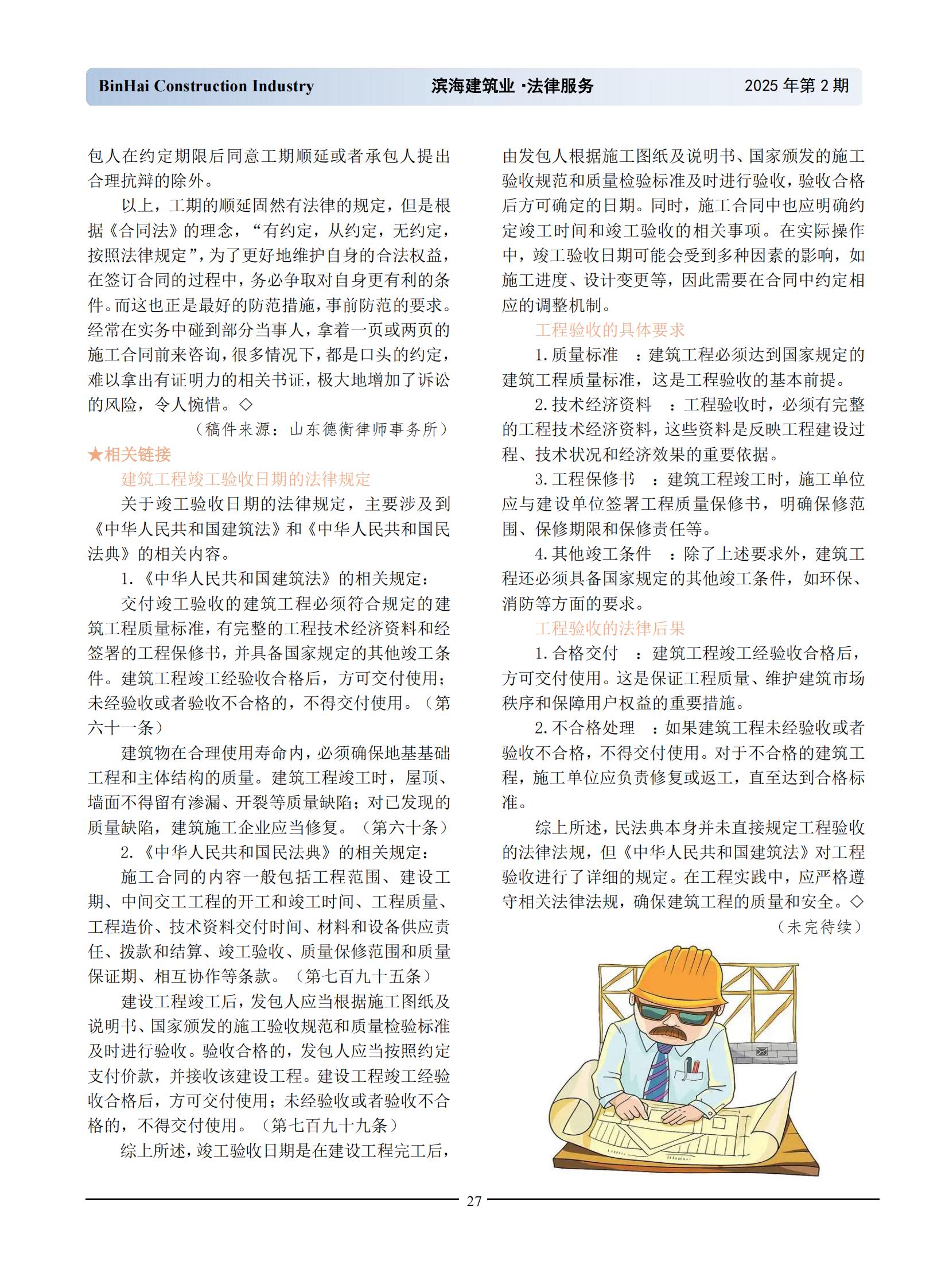 BinHai Construction Industry 滨海建筑业 ·法律服务 2025 年第 2 期

包人在约定期限后同意工期顺延或者承包人提出合理抗辩的除外。

以上，工期的顺延固然有法律的规定，但是根据《合同法》的理念，“有约定，从约定，无约定，按照法律规定”，为了更好地维护自身的合法权益，在签订合同的过程中，务必争取对自身更有利的条件。而这也正是最好的防范措施，事前防范的要求。经常在实务中碰到部分当事人，拿着一页或两页的施工合同前来咨询，很多情况下，都是口头的约定，难以拿出有证明力的相关书证，极大地增加了诉讼的风险，令人惋惜。◇

（稿件来源：山东德衡律师事务所）

★相关链接

建筑工程竣工验收日期的法律规定

关于竣工验收日期的法律规定，主要涉及到《中华人民共和国建筑法》和《中华人民共和国民法典》的相关内容。

1.《中华人民共和国建筑法》的相关规定：

交付竣工验收的建筑工程必须符合规定的建筑工程质量标准，有完整的工程技术经济资料和经签署的工程保修书，并具备国家规定的其他竣工条件。建筑工程竣工经验收合格后，方可交付使用；未经验收或者验收不合格的，不得交付使用。（第六十一条）

建筑物在合理使用寿命内，必须确保地基基础工程和主体结构的质量。建筑工程竣工时，屋顶、墙面不得留有渗漏、开裂等质量缺陷；对已发现的质量缺陷，建筑施工企业应当修复。（第六十条）

2.《中华人民共和国民法典》的相关规定：

施工合同的内容一般包括工程范围、建设工期、中间交工工程的开工和竣工时间、工程质量、工程造价、技术资料交付时间、材料和设备供应责任、拨款和结算、竣工验收、质量保修范围和质量保证期、相互协作等条款。（第七百九十五条）

建设工程竣工后，发包人应当根据施工图纸及说明书、国家颁发的施工验收规范和质量检验标准及时进行验收。验收合格的，发包人应当按照约定支付价款，并接收该建设工程。建设工程竣工经验收合格后，方可交付使用；未经验收或者验收不合格的，不得交付使用。（第七百九十九条）

综上所述，竣工验收日期是在建设工程完工后，由发包人根据施工图纸及说明书、国家颁发的施工验收规范和质量检验标准及时进行验收，验收合格后方可确定的日期。同时，施工合同中也应明确约定竣工时间和竣工验收的相关事项。在实际操作中，竣工验收日期可能会受到多种因素的影响，如施工进度、设计变更等，因此需要在合同中约定相应的调整机制。

工程验收的具体要求

1.质量标准 ：建筑工程必须达到国家规定的建筑工程质量标准，这是工程验收的基本前提。

2.技术经济资料 ：工程验收时，必须有完整的工程技术经济资料，这些资料是反映工程建设过程、技术状况和经济效果的重要依据。

3.工程保修书 ：建筑工程竣工时，施工单位应与建设单位签署工程质量保修书，明确保修范围、保修期限和保修责任等。

4.其他竣工条件 ：除了上述要求外，建筑工程还必须具备国家规定的其他竣工条件，如环保、消防等方面的要求。

工程验收的法律后果

1.合格交付 ：建筑工程竣工经验收合格后，方可交付使用。这是保证工程质量、维护建筑市场秩序和保障用户权益的重要措施。

2.不合格处理 ：如果建筑工程未经验收或者验收不合格，不得交付使用。对于不合格的建筑工程，施工单位应负责修复或返工，直至达到合格标准。

综上所述，民法典本身并未直接规定工程验收的法律法规，但《中华人民共和国建筑法》对工程验收进行了详细的规定。在工程实践中，应严格遵守相关法律法规，确保建筑工程的质量和安全。◇

（未完待续）

27